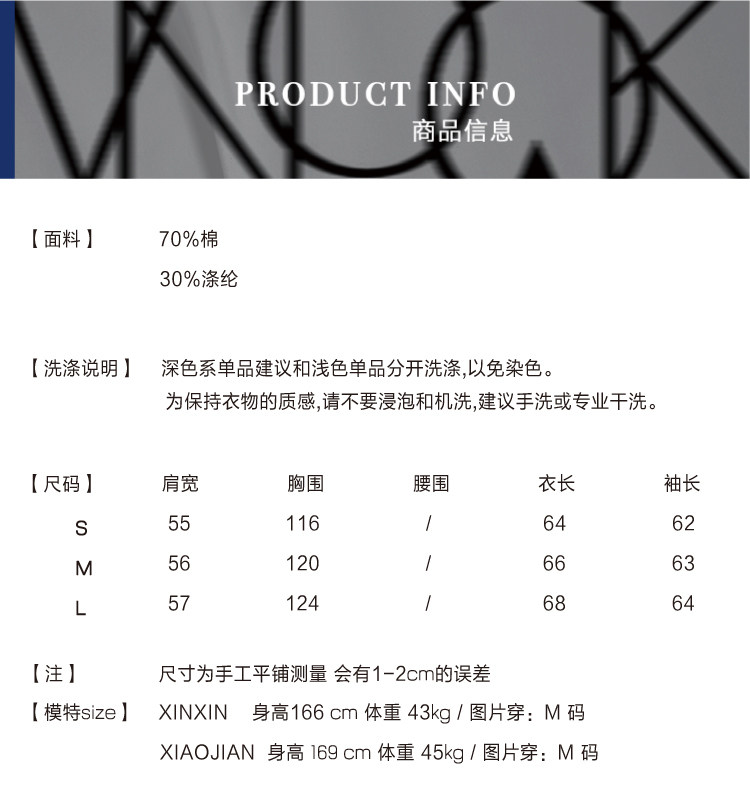 PRODUCT INFO
商品信息

【面料】 70%棉
30%涤纶

【洗涤说明】 深色系单品建议和浅色单品分开洗涤,以免染色。
为保持衣物的质感,请不要浸泡和机洗,建议手洗或专业干洗。

| 【尺码】 | 肩宽 | 胸围 | 腰围 | 衣长 | 袖长 |
|---|---|---|---|---|---|
| S | 55 | 116 | / | 64 | 62 |
| M | 56 | 120 | / | 66 | 63 |
| L | 57 | 124 | / | 68 | 64 |

【注】 尺寸为手工平铺测量 会有1-2cm的误差
【模特size】 XINXIN 身高166 cm 体重 43kg / 图片穿:M 码
XIAOJIAN 身高 169 cm 体重 45kg / 图片穿:M 码